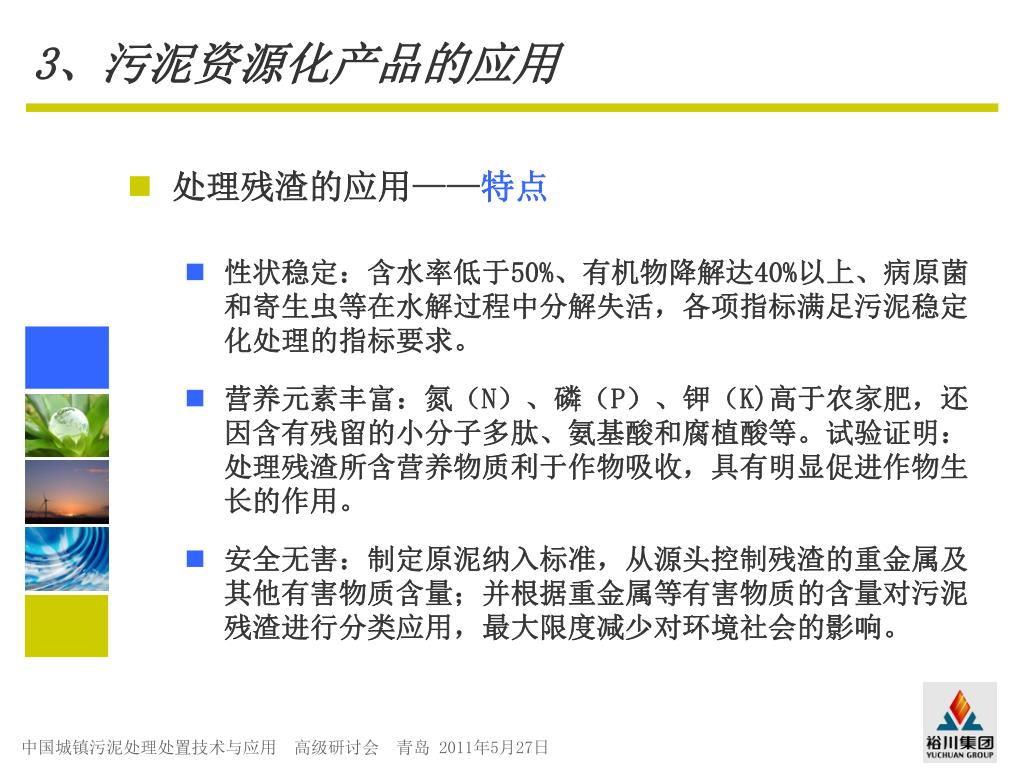 3、污泥资源化产品的应用

处理残渣的应用——特点

性状稳定：含水率低于50%、有机物降解达40%以上、病原菌和寄生虫等在水解过程中分解失活，各项指标满足污泥稳定化处理的指标要求。

营养元素丰富：氮（N）、磷（P）、钾（K)高于农家肥，还因含有残留的小分子多肽、氨基酸和腐植酸等。试验证明：处理残渣所含营养物质利于作物吸收，具有明显促进作物生长的作用。

安全无害：制定原泥纳入标准，从源头控制残渣的重金属及其他有害物质含量；并根据重金属等有害物质的含量对污泥残渣进行分类应用，最大限度减少对环境社会的影响。

中国城镇污泥处理处置技术与应用 高级研讨会 青岛 2011年5月27日

裕川集团
YUCHUAN GROUP